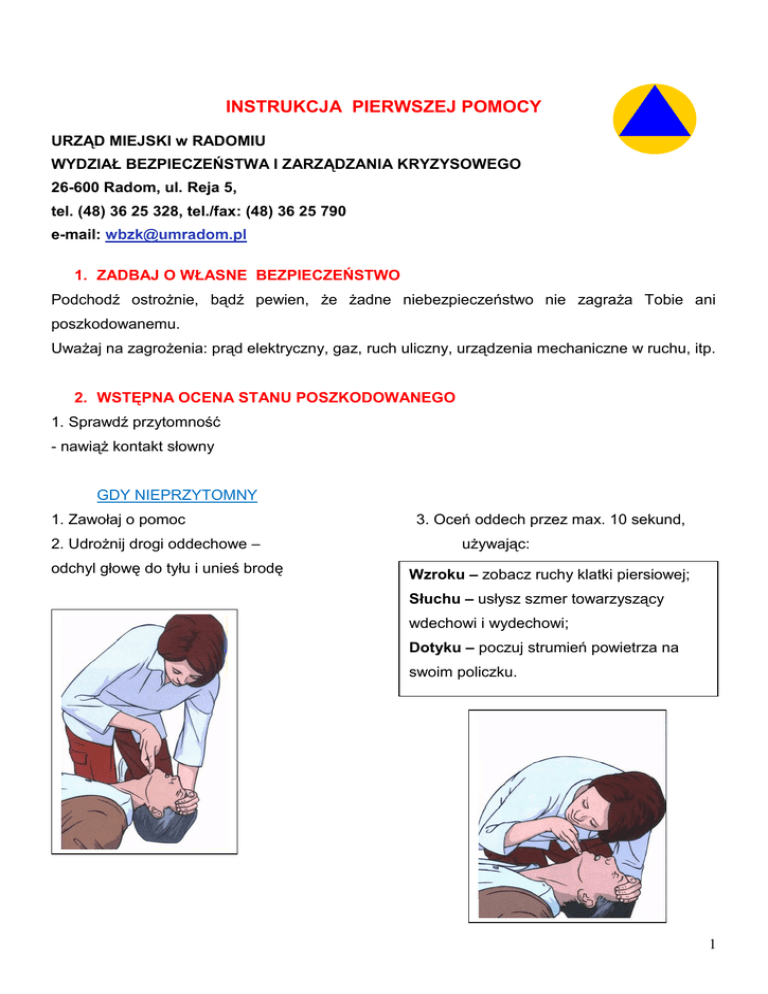 INSTRUKCJA PIERWSZEJ POMOCY

URZĄD MIEJSKI w RADOMIU
WYDZIAŁ BEZPIECZEŃSTWA I ZARZĄDZANIA KRYZYSOWEGO
26-600 Radom, ul. Reja 5,
tel. (48) 36 25 328, tel./fax: (48) 36 25 790
e-mail: wbzk@umradom.pl

1. ZADBAJ O WŁASNE BEZPIECZEŃSTWO

Podchodź ostrożnie, bądź pewien, że żadne niebezpieczeństwo nie zagraża Tobie ani poszkodowanemu.
Uważaj na zagrożenia: prąd elektryczny, gaz, ruch uliczny, urządzenia mechaniczne w ruchu, itp.

2. WSTĘPNA OCENA STANU POSZKODOWANEGO

1. Sprawdź przytomność
- nawiąż kontakt słowny

GDY NIEPRZYTOMNY

1. Zawołaj o pomoc
2. Udrożnij drogi oddechowe – odchyl głowę do tyłu i unieś brodę

3. Oceń oddech przez max. 10 sekund, używając:

Wzroku – zobacz ruchy klatki piersiowej;
Słuchu – usłysz szmer towarzyszący wdechowi i wydechowi;
Dotyku – poczuj strumień powietrza na swoim policzku.

1